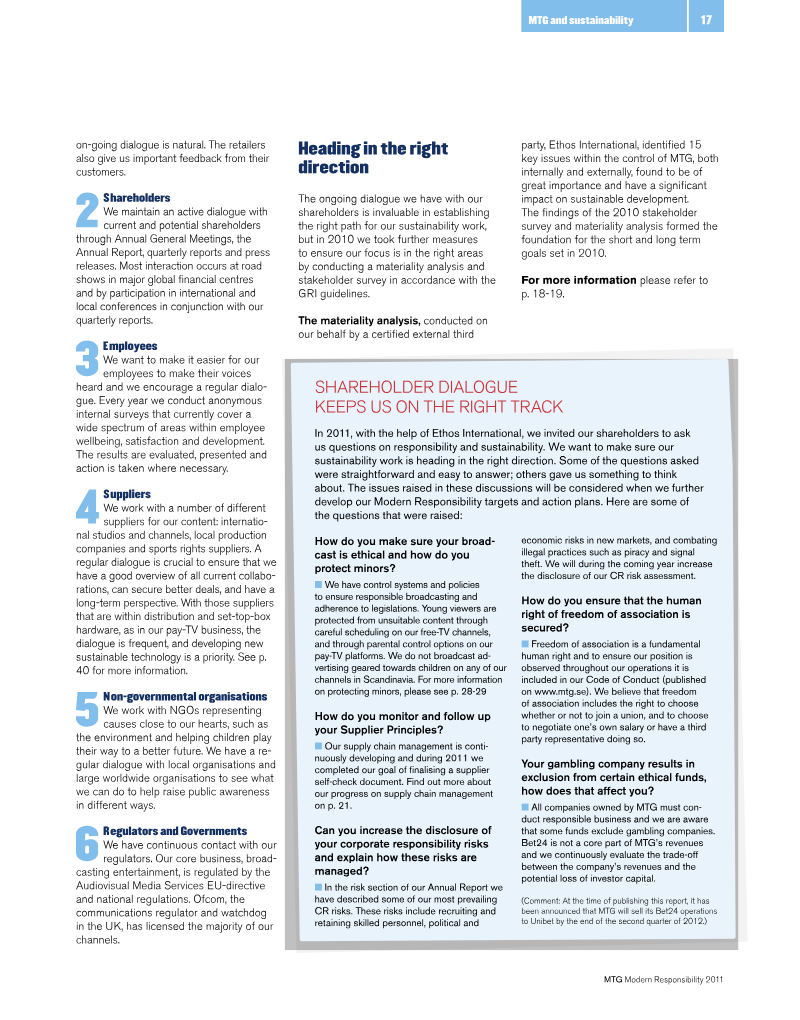 MTG and sustainability 17

on-going dialogue is natural. The retailers also give us important feedback from their customers.

2 Shareholders
We maintain an active dialogue with current and potential shareholders through Annual General Meetings, the Annual Report, quarterly reports and press releases. Most interaction occurs at road shows in major global financial centres and by participation in international and local conferences in conjunction with our quarterly reports.

3 Employees
We want to make it easier for our employees to make their voices heard and we encourage a regular dialogue. Every year we conduct anonymous internal surveys that currently cover a wide spectrum of areas within employee wellbeing, satisfaction and development. The results are evaluated, presented and action is taken where necessary.

4 Suppliers
We work with a number of different suppliers for our content: international studios and channels, local production companies and sports rights suppliers. A regular dialogue is crucial to ensure that we have a good overview of all current collaborations, can secure better deals, and have a long-term perspective. With those suppliers that are within distribution and set-top-box hardware, as in our pay-TV business, the dialogue is frequent, and developing new sustainable technology is a priority. See p. 40 for more information.

5 Non-governmental organisations
We work with NGOs representing causes close to our hearts, such as the environment and helping children play their way to a better future. We have a regular dialogue with local organisations and large worldwide organisations to see what we can do to help raise public awareness in different ways.

6 Regulators and Governments
We have continuous contact with our regulators. Our core business, broadcasting entertainment, is regulated by the Audiovisual Media Services EU-directive and national regulations. Ofcom, the communications regulator and watchdog in the UK, has licensed the majority of our channels.

Heading in the right direction

The ongoing dialogue we have with our shareholders is invaluable in establishing the right path for our sustainability work, but in 2010 we took further measures to ensure our focus is in the right areas by conducting a materiality analysis and stakeholder survey in accordance with the GRI guidelines.

The materiality analysis, conducted on our behalf by a certified external third party, Ethos International, identified 15 key issues within the control of MTG, both internally and externally, found to be of great importance and have a significant impact on sustainable development. The findings of the 2010 stakeholder survey and materiality analysis formed the foundation for the short and long term goals set in 2010.

For more information please refer to p. 18-19.

SHAREHOLDER DIALOGUE KEEPS US ON THE RIGHT TRACK

In 2011, with the help of Ethos International, we invited our shareholders to ask us questions on responsibility and sustainability. We want to make sure our sustainability work is heading in the right direction. Some of the questions asked were straightforward and easy to answer; others gave us something to think about. The issues raised in these discussions will be considered when we further develop our Modern Responsibility targets and action plans. Here are some of the questions that were raised:

How do you make sure your broadcast is ethical and how do you protect minors?
We have control systems and policies to ensure responsible broadcasting and adherence to legislations. Young viewers are protected from unsuitable content through careful scheduling on our free-TV channels, and through parental control options on our pay-TV platforms. We do not broadcast advertising geared towards children on any of our channels in Scandinavia. For more information on protecting minors, please see p. 28-29

How do you monitor and follow up your Supplier Principles?
Our supply chain management is continuously developing and during 2011 we completed our goal of finalising a supplier self-check document. Find out more about our progress on supply chain management on p. 21.

Can you increase the disclosure of your corporate responsibility risks and explain how these risks are managed?
In the risk section of our Annual Report we have described some of our most prevailing CR risks. These risks include recruiting and retaining skilled personnel, political and economic risks in new markets, and combating illegal practices such as piracy and signal theft. We will during the coming year increase the disclosure of our CR risk assessment.

How do you ensure that the human right of freedom of association is secured?
Freedom of association is a fundamental human right and to ensure our position is observed throughout our operations it is included in our Code of Conduct (published on www.mtg.se). We believe that freedom of association includes the right to choose whether or not to join a union, and to choose to negotiate one's own salary or have a third party representative doing so.

Your gambling company results in exclusion from certain ethical funds, how does that affect you?
All companies owned by MTG must conduct responsible business and we are aware that some funds exclude gambling companies. Bet24 is not a core part of MTG's revenues and we continuously evaluate the trade-off between the company's revenues and the potential loss of investor capital.

(Comment: At the time of publishing this report, it has been announced that MTG will sell its Bet24 operations to Unibet by the end of the second quarter of 2012.)

MTG Modern Responsibility 2011